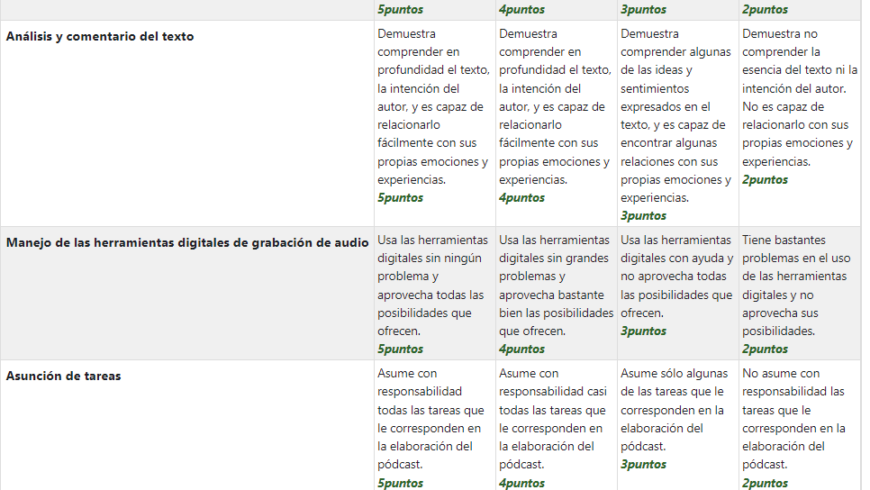 |  | 5puntos | 4puntos | 3puntos | 2puntos |
|---|---|---|---|---|
| Análisis y comentario del texto | Demuestra comprender en profundidad el texto, la intención del autor, y es capaz de relacionarlo fácilmente con sus propias emociones y experiencias. 5puntos | Demuestra comprender en profundidad el texto, la intención del autor, y es capaz de relacionarlo fácilmente con sus propias emociones y experiencias. 4puntos | Demuestra comprender algunas de las ideas y sentimientos expresados en el texto, y es capaz de encontrar algunas relaciones con sus propias emociones y experiencias. 3puntos | Demuestra no comprender la esencia del texto ni la intención del autor. No es capaz de relacionarlo con sus propias emociones y experiencias. 2puntos |
| Manejo de las herramientas digitales de grabación de audio | Usa las herramientas digitales sin ningún problema y aprovecha todas las posibilidades que ofrecen. 5puntos | Usa las herramientas digitales sin grandes problemas y aprovecha bastante bien las posibilidades que ofrecen. 4puntos | Usa las herramientas digitales con ayuda y no aprovecha todas las posibilidades que ofrecen. 3puntos | Tiene bastantes problemas en el uso de las herramientas digitales y no aprovecha sus posibilidades. 2puntos |
| Asunción de tareas | Asume con responsabilidad todas las tareas que le corresponden en la elaboración del pódcast. 5puntos | Asume con responsabilidad casi todas las tareas que le corresponden en la elaboración del pódcast. 4puntos | Asume sólo algunas de las tareas que le corresponden en la elaboración del pódcast. 3puntos | No asume con responsabilidad las tareas que le corresponden en la elaboración del pódcast. 2puntos |